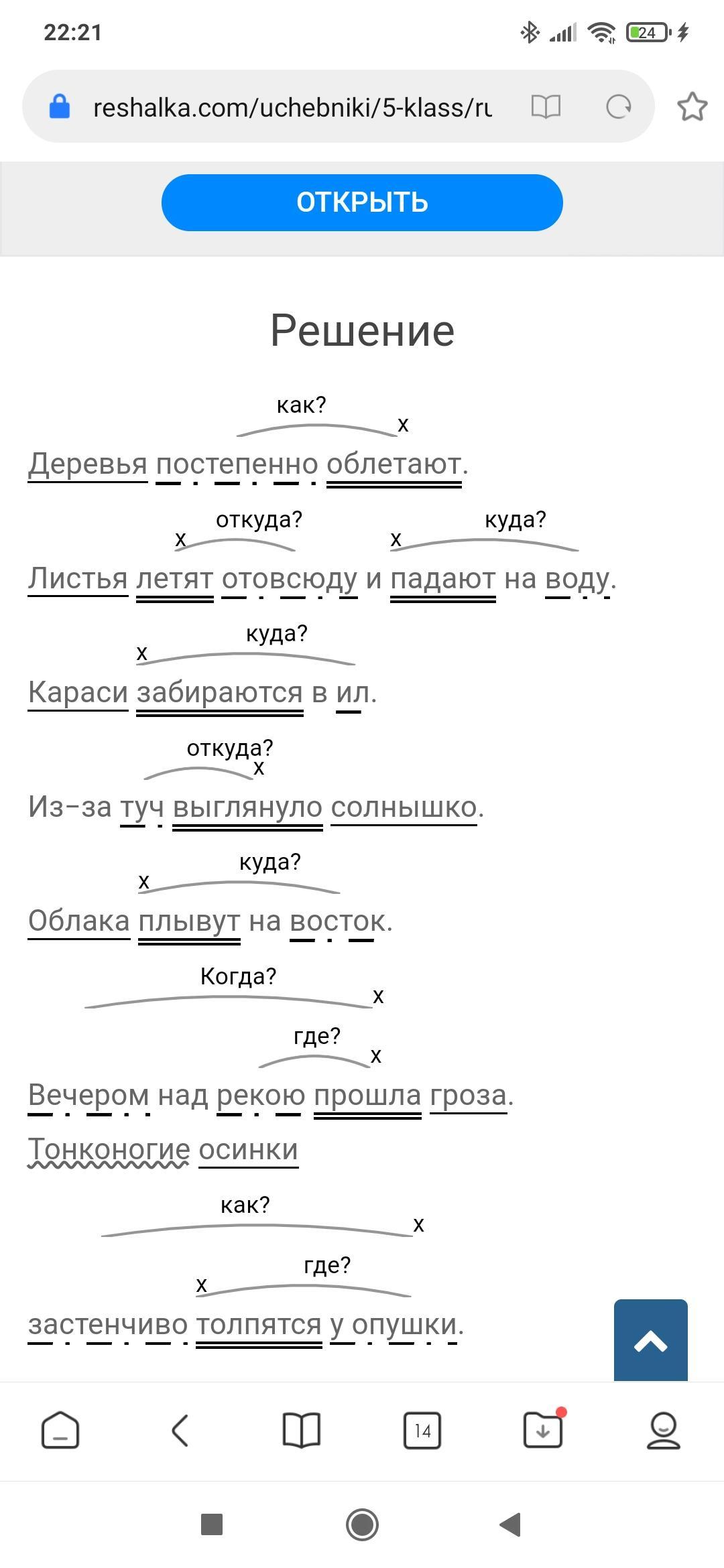 22:21

24

reshalka.com/uchebniki/5-klass/ru

ОТКРЫТЬ

Решение

как?
x
Деревья постепенно облетают.

x откуда? x куда?
Листья летят отовсюду и падают на воду.

x куда?
Караси забираются в ил.

откуда?
x
Из-за туч выглянуло солнышко.

x куда?
Облака плывут на восток.

Когда?
x
где?
x
Вечером над рекою прошла гроза.
Тонконогие осинки

как?
x
x где?
застенчиво толпятся у опушки.

14